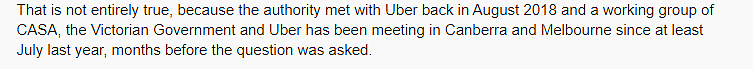 That is not entirely true, because the authority met with Uber back in August 2018 and a working group of CASA, the Victorian Government and Uber has been meeting in Canberra and Melbourne since at least July last year, months before the question was asked.